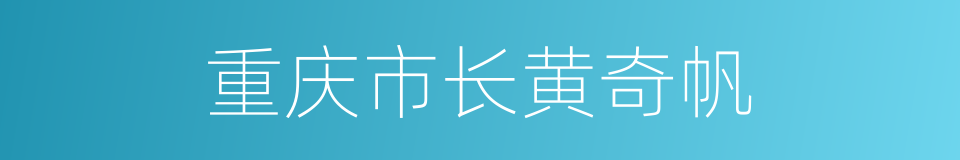 重庆市长黄奇帆